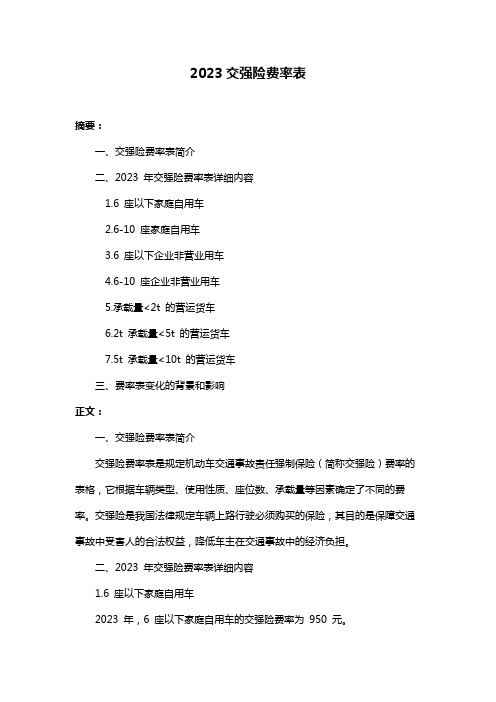 2023 交强险费率表

摘要：

一、交强险费率表简介

二、2023 年交强险费率表详细内容

1.6 座以下家庭自用车

2.6-10 座家庭自用车

3.6 座以下企业非营业用车

4.6-10 座企业非营业用车

5.承载量<2t 的营运货车

6.2t 承载量<5t 的营运货车

7.5t 承载量<10t 的营运货车

三、费率表变化的背景和影响

正文：

一、交强险费率表简介

交强险费率表是规定机动车交通事故责任强制保险（简称交强险）费率的表格，它根据车辆类型、使用性质、座位数、承载量等因素确定了不同的费率。交强险是我国法律规定车辆上路行驶必须购买的保险，其目的是保障交通事故中受害人的合法权益，降低车主在交通事故中的经济负担。

二、2023 年交强险费率表详细内容

1.6 座以下家庭自用车

2023 年，6 座以下家庭自用车的交强险费率为 950 元。